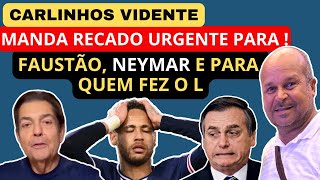 CARLINHOS VIDENTE

MANDA RECADO URGENTE PARA !

FAUSTÃO, NEYMAR E PARA QUEM FEZ O L